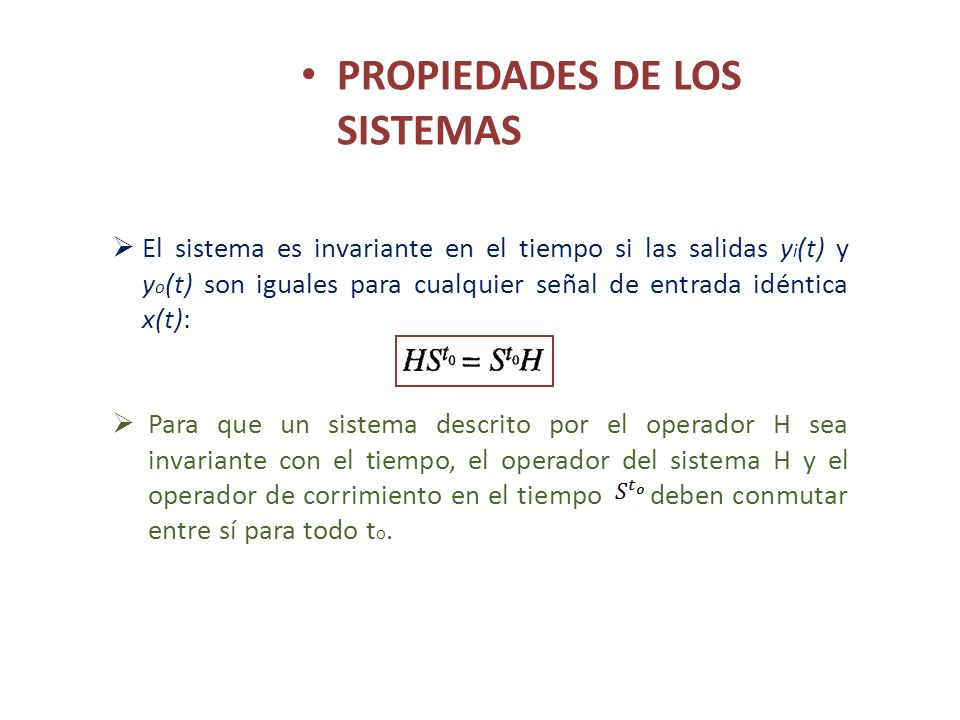 • PROPIEDADES DE LOS SISTEMAS

➢ El sistema es invariante en el tiempo si las salidas $y_i(t)$ y $y_o(t)$ son iguales para cualquier señal de entrada idéntica $x(t)$:

$HS^{t_0} = S^{t_0}H$

➢ Para que un sistema descrito por el operador H sea invariante con el tiempo, el operador del sistema H y el operador de corrimiento en el tiempo $S^{t_o}$ deben conmutar entre sí para todo $t_o$.